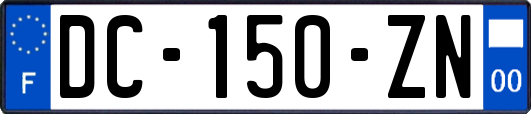 F
DC-150-ZN
00